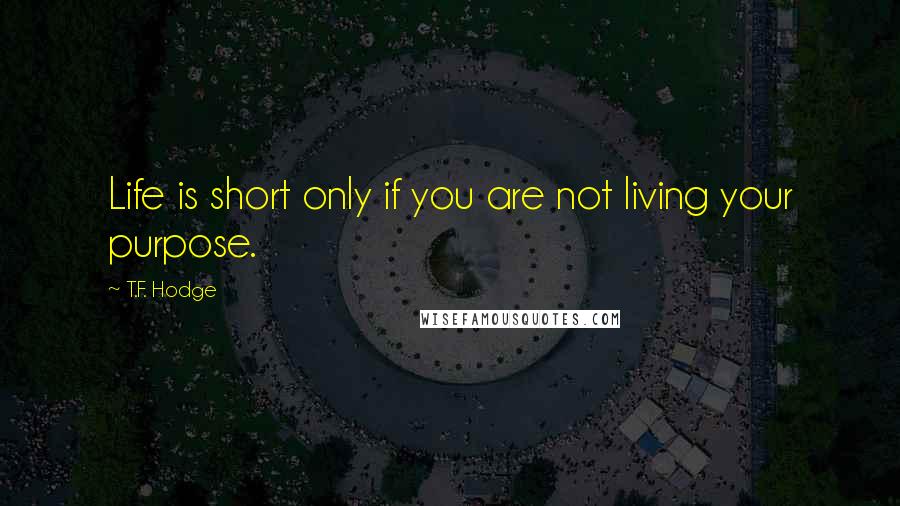 Life is short only if you are not living your purpose.

~ T.F. Hodge

WISEFAMOUSQUOTES.COM